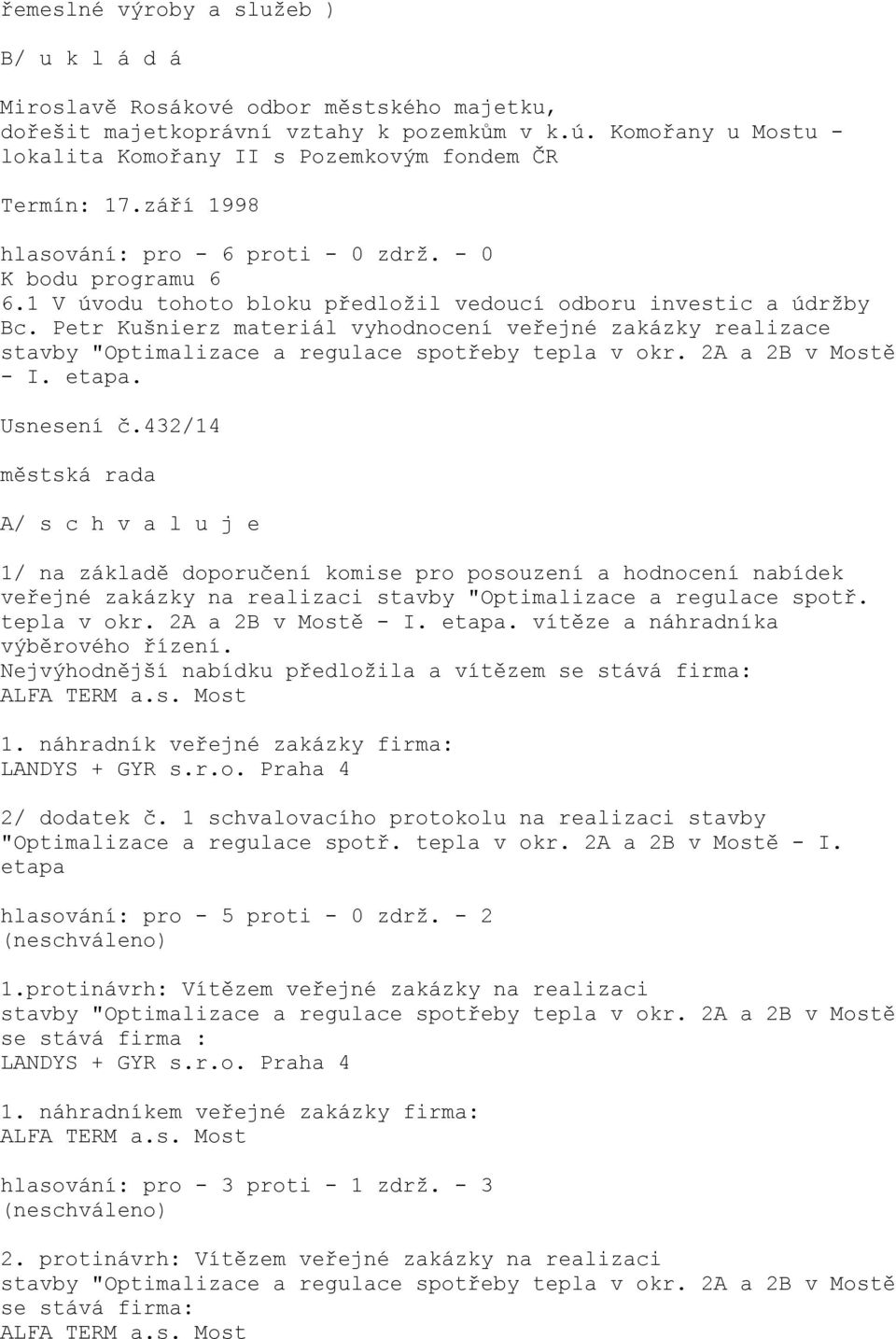 řemeslné výroby a služeb )

B/ u k l á d á

Miroslavě Rosákové odbor městského majetku, dořešit majetkoprávní vztahy k pozemkům v k.ú. Komořany u Mostu - lokalita Komořany II s Pozemkovým fondem ČR

Termín: 17.září 1998

hlasování: pro - 6 proti - 0 zdrž. - 0
K bodu programu 6
6.1 V úvodu tohoto bloku předložil vedoucí odboru investic a údržby Bc. Petr Kušnierz materiál vyhodnocení veřejné zakázky realizace stavby "Optimalizace a regulace spotřeby tepla v okr. 2A a 2B v Mostě - I. etapa.

Usnesení č.432/14

městská rada

A/ s c h v a l u j e

1/ na základě doporučení komise pro posouzení a hodnocení nabídek veřejné zakázky na realizaci stavby "Optimalizace a regulace spotř. tepla v okr. 2A a 2B v Mostě - I. etapa. vítěze a náhradníka výběrového řízení.
Nejvýhodnější nabídku předložila a vítězem se stává firma:
ALFA TERM a.s. Most

1. náhradník veřejné zakázky firma:
LANDYS + GYR s.r.o. Praha 4

2/ dodatek č. 1 schvalovacího protokolu na realizaci stavby "Optimalizace a regulace spotř. tepla v okr. 2A a 2B v Mostě - I. etapa

hlasování: pro - 5 proti - 0 zdrž. - 2
(neschváleno)

1.protinávrh: Vítězem veřejné zakázky na realizaci stavby "Optimalizace a regulace spotřeby tepla v okr. 2A a 2B v Mostě se stává firma :
LANDYS + GYR s.r.o. Praha 4

1. náhradníkem veřejné zakázky firma:
ALFA TERM a.s. Most

hlasování: pro - 3 proti - 1 zdrž. - 3
(neschváleno)

2. protinávrh: Vítězem veřejné zakázky na realizaci stavby "Optimalizace a regulace spotřeby tepla v okr. 2A a 2B v Mostě se stává firma:
ALFA TERM a.s. Most